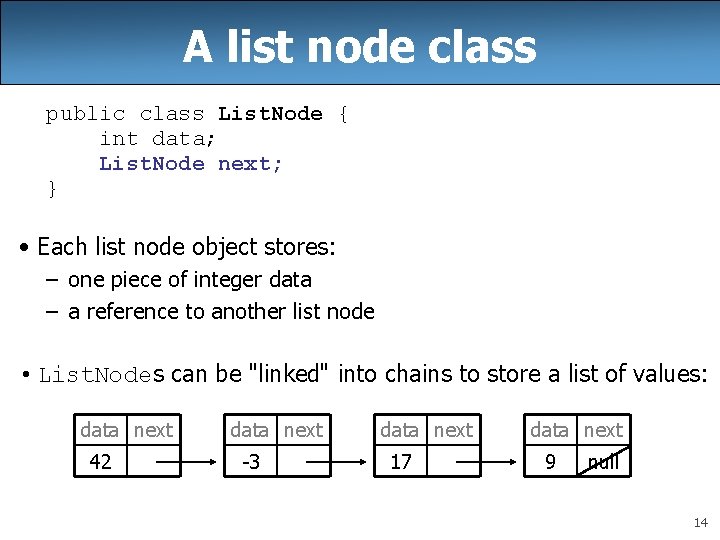 A list node class

public class ListNode {
    int data;
    ListNode next;
}

• Each list node object stores:
  – one piece of integer data
  – a reference to another list node

• ListNodes can be "linked" into chains to store a list of values:

| data | next |
|---|---|
| 42 | |

| data | next |
|---|---|
| -3 | |

| data | next |
|---|---|
| 17 | |

| data | next |
|---|---|
| 9 | null |

14